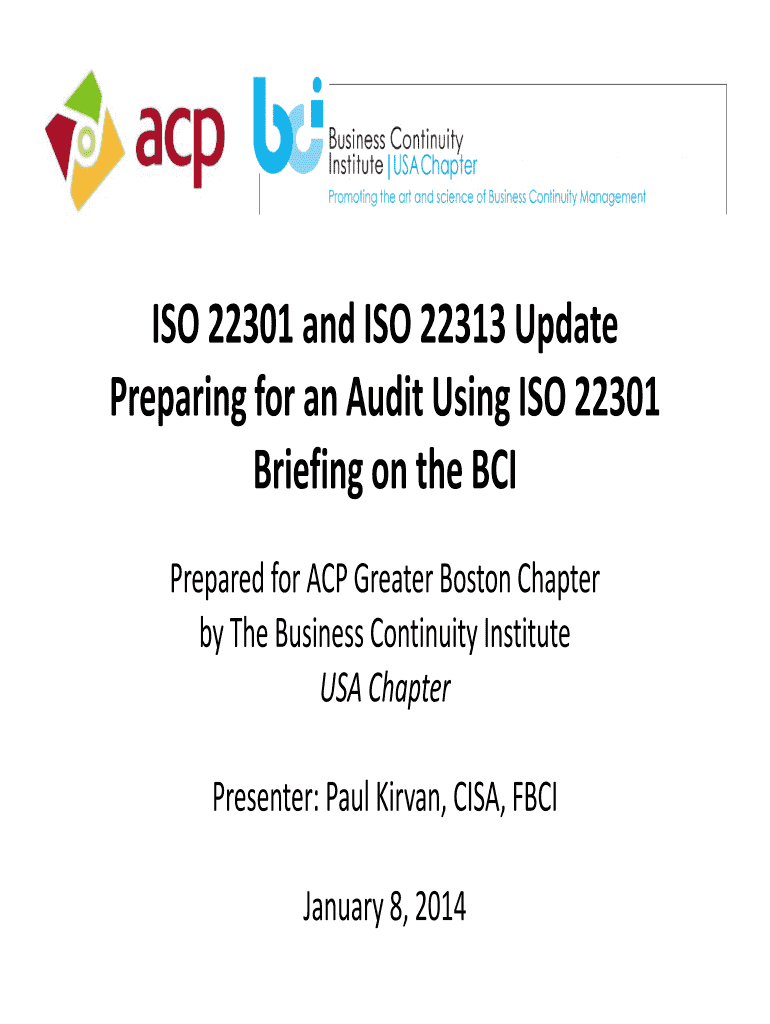 acp

bci Business Continuity Institute | USA Chapter
Promoting the art and science of Business Continuity Management

ISO 22301 and ISO 22313 Update
Preparing for an Audit Using ISO 22301
Briefing on the BCI

Prepared for ACP Greater Boston Chapter
by The Business Continuity Institute
USA Chapter

Presenter: Paul Kirvan, CISA, FBCI

January 8, 2014